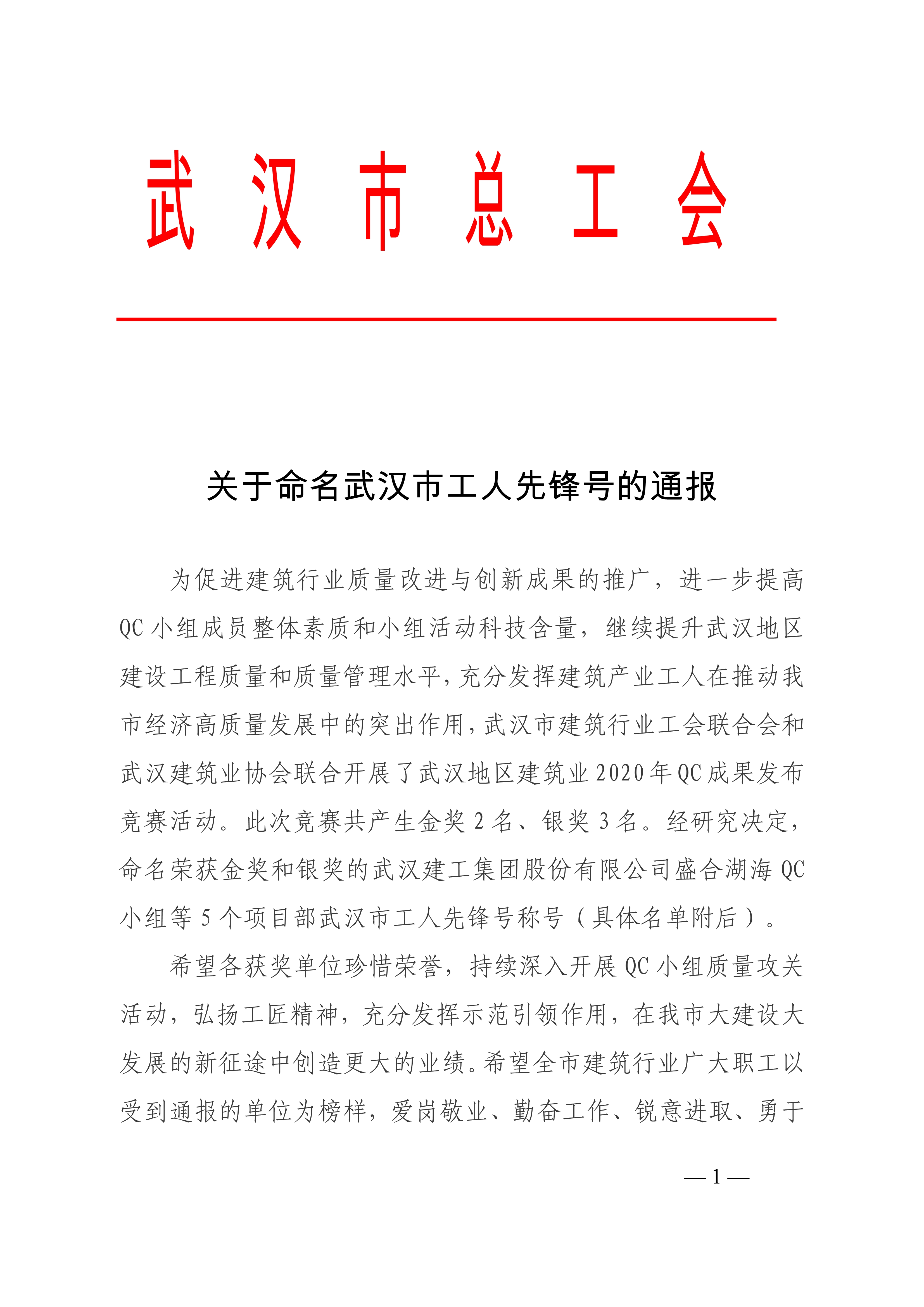 武汉市总工会

关于命名武汉市工人先锋号的通报

为促进建筑行业质量改进与创新成果的推广，进一步提高QC小组成员整体素质和小组活动科技含量，继续提升武汉地区建设工程质量和质量管理水平，充分发挥建筑产业工人在推动我市经济高质量发展中的突出作用，武汉市建筑行业工会联合会和武汉建筑业协会联合开展了武汉地区建筑业2020年QC成果发布竞赛活动。此次竞赛共产生金奖2名、银奖3名。经研究决定，命名荣获金奖和银奖的武汉建工集团股份有限公司盛合湖海QC小组等5个项目部武汉市工人先锋号称号（具体名单附后）。

希望各获奖单位珍惜荣誉，持续深入开展QC小组质量攻关活动，弘扬工匠精神，充分发挥示范引领作用，在我市大建设大发展的新征途中创造更大的业绩。希望全市建筑行业广大职工以受到通报的单位为榜样，爱岗敬业、勤奋工作、锐意进取、勇于

— 1 —